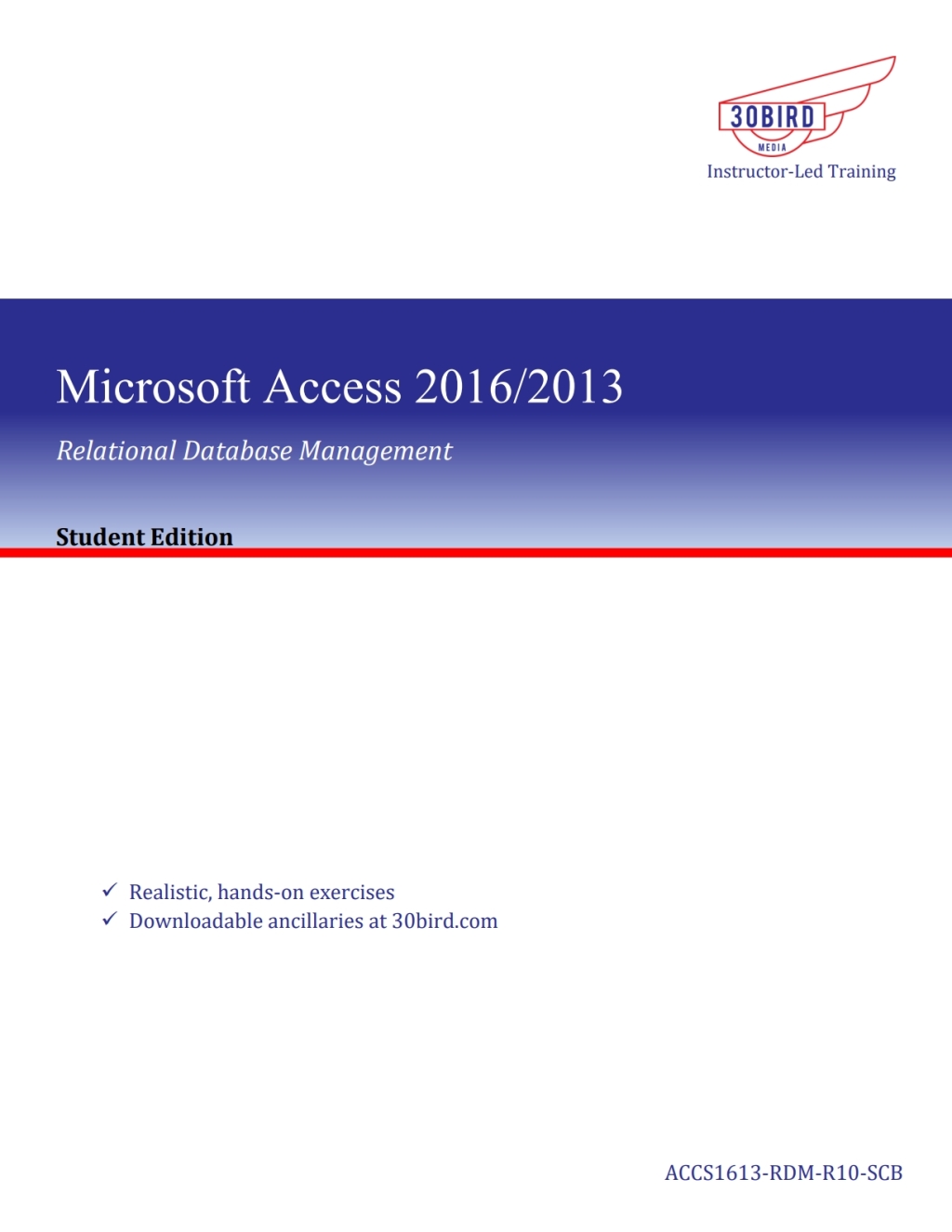 30BIRD
MEDIA
Instructor-Led Training

Microsoft Access 2016/2013

Relational Database Management

Student Edition

✓ Realistic, hands-on exercises
✓ Downloadable ancillaries at 30bird.com

ACCS1613-RDM-R10-SCB